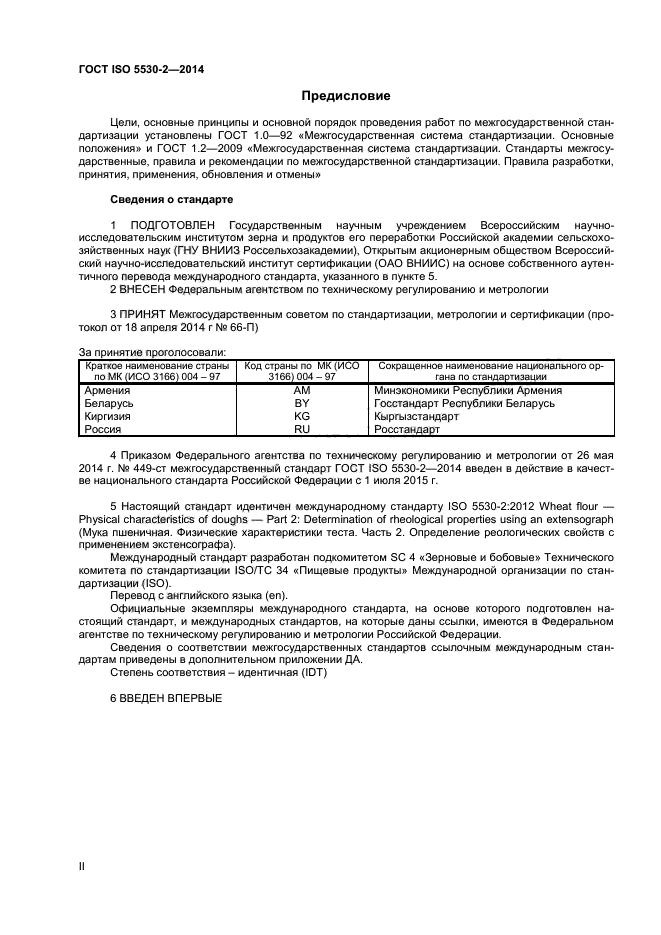 ГОСТ ISO 5530-2—2014

Предисловие

Цели, основные принципы и основной порядок проведения работ по межгосударственной стандартизации установлены ГОСТ 1.0—92 «Межгосударственная система стандартизации. Основные положения» и ГОСТ 1.2—2009 «Межгосударственная система стандартизации. Стандарты межгосударственные, правила и рекомендации по межгосударственной стандартизации. Правила разработки, принятия, применения, обновления и отмены»

Сведения о стандарте

1 ПОДГОТОВЛЕН Государственным научным учреждением Всероссийским научно-исследовательским институтом зерна и продуктов его переработки Российской академии сельскохозяйственных наук (ГНУ ВНИИЗ Россельхозакадемии), Открытым акционерным обществом Всероссийский научно-исследовательский институт сертификации (ОАО ВНИИС) на основе собственного аутентичного перевода международного стандарта, указанного в пункте 5.

2 ВНЕСЕН Федеральным агентством по техническому регулированию и метрологии

3 ПРИНЯТ Межгосударственным советом по стандартизации, метрологии и сертификации (протокол от 18 апреля 2014 г № 66-П)

За принятие проголосовали:

| Краткое наименование страны по МК (ИСО 3166) 004 – 97 | Код страны по МК (ИСО 3166) 004 – 97 | Сокращенное наименование национального органа по стандартизации |
|---|---|---|
| Армения | AM | Минэкономики Республики Армения |
| Беларусь | BY | Госстандарт Республики Беларусь |
| Киргизия | KG | Кыргызстандарт |
| Россия | RU | Росстандарт |

4 Приказом Федерального агентства по техническому регулированию и метрологии от 26 мая 2014 г. № 449-ст межгосударственный стандарт ГОСТ ISO 5530-2—2014 введен в действие в качестве национального стандарта Российской Федерации с 1 июля 2015 г.

5 Настоящий стандарт идентичен международному стандарту ISO 5530-2:2012 Wheat flour — Physical characteristics of doughs — Part 2: Determination of rheological properties using an extensograph (Мука пшеничная. Физические характеристики теста. Часть 2. Определение реологических свойств с применением экстенсографа).

Международный стандарт разработан подкомитетом SC 4 «Зерновые и бобовые» Технического комитета по стандартизации ISO/TC 34 «Пищевые продукты» Международной организации по стандартизации (ISO).

Перевод с английского языка (en).

Официальные экземпляры международного стандарта, на основе которого подготовлен настоящий стандарт, и международных стандартов, на которые даны ссылки, имеются в Федеральном агентстве по техническому регулированию и метрологии Российской Федерации.

Сведения о соответствии межгосударственных стандартов ссылочным международным стандартам приведены в дополнительном приложении ДА.

Степень соответствия – идентичная (IDT)

6 ВВЕДЕН ВПЕРВЫЕ

II